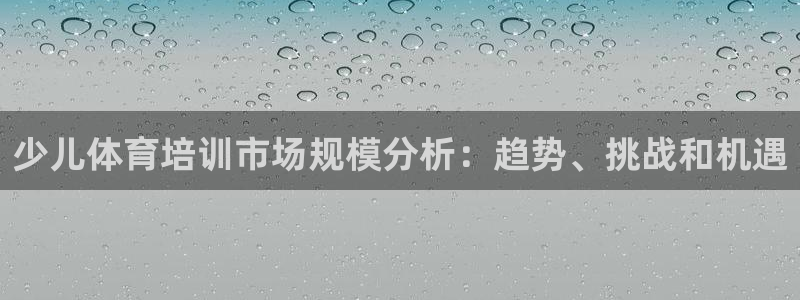 少儿体育培训市场规模分析：趋势、挑战和机遇